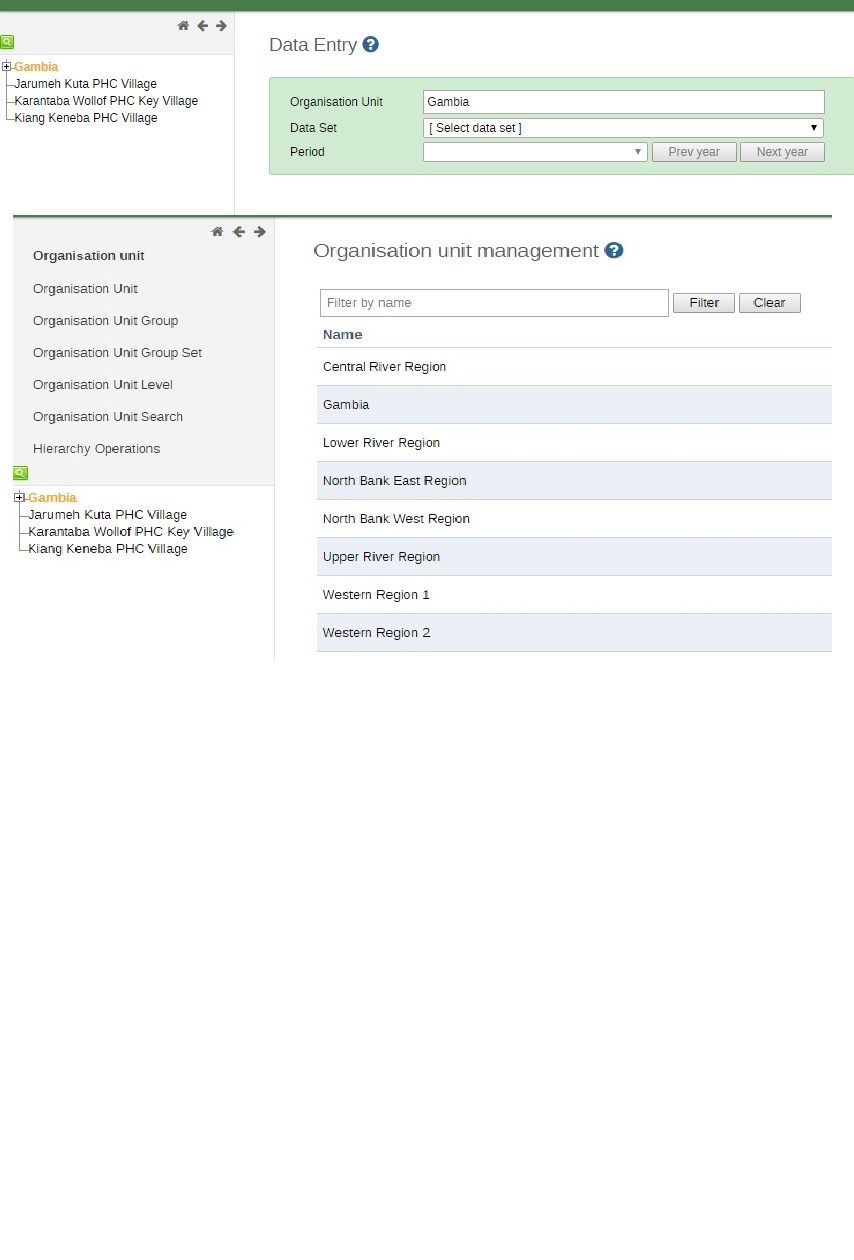 Gambia
Jarumeh Kuta PHC Village
Karantaba Wollof PHC Key Village
Kiang Keneba PHC Village

Data Entry

Organisation Unit Gambia
Data Set [ Select data set ]
Period
Prev year Next year

Organisation unit
Organisation Unit
Organisation Unit Group
Organisation Unit Group Set
Organisation Unit Level
Organisation Unit Search
Hierarchy Operations

Gambia
Jarumeh Kuta PHC Village
Karantaba Wollof PHC Key Village
Kiang Keneba PHC Village

Organisation unit management

Filter by name
Filter Clear

| Name |
|---|
| Central River Region |
| Gambia |
| Lower River Region |
| North Bank East Region |
| North Bank West Region |
| Upper River Region |
| Western Region 1 |
| Western Region 2 |